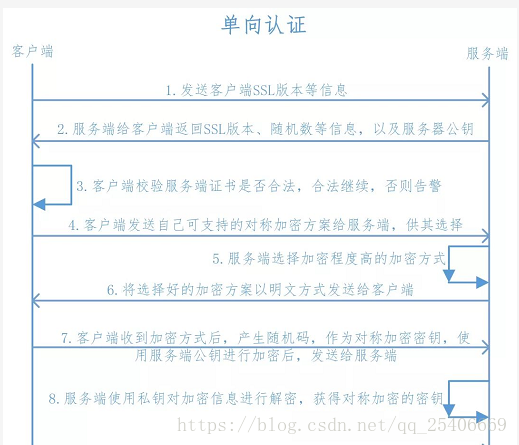 单向认证

客户端

服务端

1. 发送客户端SSL版本等信息

2. 服务端给客户端返回SSL版本、随机数等信息，以及服务器公钥

3. 客户端校验服务端证书是否合法，合法继续，否则告警

4. 客户端发送自己可支持的对称加密方案给服务端，供其选择

5. 服务端选择加密程度高的加密方式

6. 将选择好的加密方案以明文方式发送给客户端

7. 客户端收到加密方式后，产生随机码，作为对称加密密钥，使用服务端公钥进行加密后，发送给服务端

8. 服务端使用私钥对加密信息进行解密，获得对称加密的密钥

https://blog.csdn.net/qq_25406669